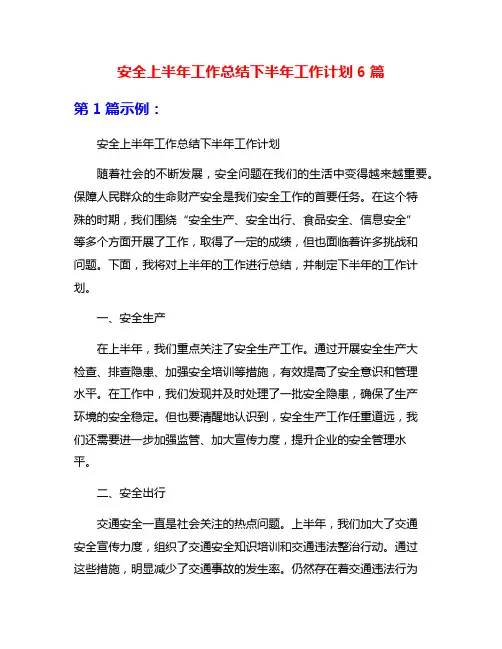 安全上半年工作总结下半年工作计划 6 篇

第 1 篇示例：

安全上半年工作总结下半年工作计划

随着社会的不断发展，安全问题在我们的生活中变得越来越重要。保障人民群众的生命财产安全是我们安全工作的首要任务。在这个特殊的时期，我们围绕“安全生产、安全出行、食品安全、信息安全”等多个方面开展了工作，取得了一定的成绩，但也面临着许多挑战和问题。下面，我将对上半年的工作进行总结，并制定下半年的工作计划。

一、安全生产

在上半年，我们重点关注了安全生产工作。通过开展安全生产大检查、排查隐患、加强安全培训等措施，有效提高了安全意识和管理水平。在工作中，我们发现并及时处理了一批安全隐患，确保了生产环境的安全稳定。但也要清醒地认识到，安全生产工作任重道远，我们还需要进一步加强监管、加大宣传力度，提升企业的安全管理水平。

二、安全出行

交通安全一直是社会关注的热点问题。上半年，我们加大了交通安全宣传力度，组织了交通安全知识培训和交通违法整治行动。通过这些措施，明显减少了交通事故的发生率。仍然存在着交通违法行为